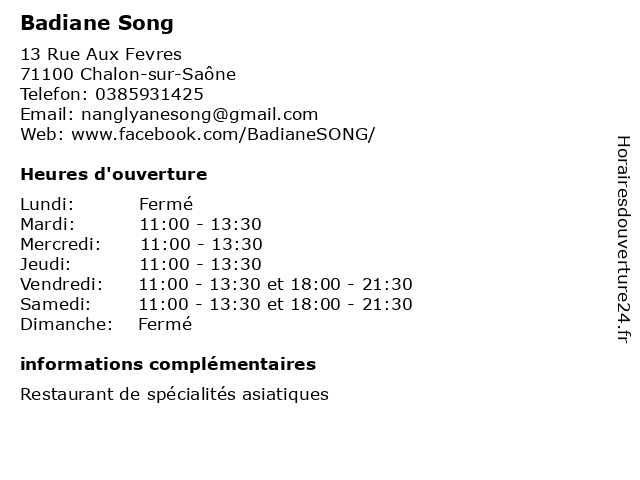 Badiane Song

13 Rue Aux Fevres
71100 Chalon-sur-Saône
Telefon: 0385931425
Email: nanglyanesong@gmail.com
Web: www.facebook.com/BadianeSONG/

Heures d'ouverture

| | |
|---|---|
| Lundi: | Fermé |
| Mardi: | 11:00 - 13:30 |
| Mercredi: | 11:00 - 13:30 |
| Jeudi: | 11:00 - 13:30 |
| Vendredi: | 11:00 - 13:30 et 18:00 - 21:30 |
| Samedi: | 11:00 - 13:30 et 18:00 - 21:30 |
| Dimanche: | Fermé |

informations complémentaires

Restaurant de spécialités asiatiques

Horairesdouverture24.fr